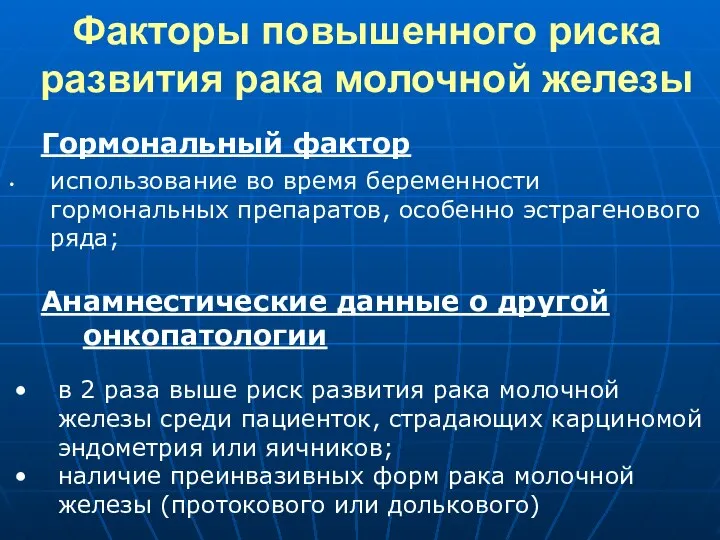 Факторы повышенного риска развития рака молочной железы

Гормональный фактор

• использование во время беременности гормональных препаратов, особенно эстрагенового ряда;

Анамнестические данные о другой онкопатологии

• в 2 раза выше риск развития рака молочной железы среди пациенток, страдающих карциномой эндометрия или яичников;
• наличие преинвазивных форм рака молочной железы (протокового или долькового)